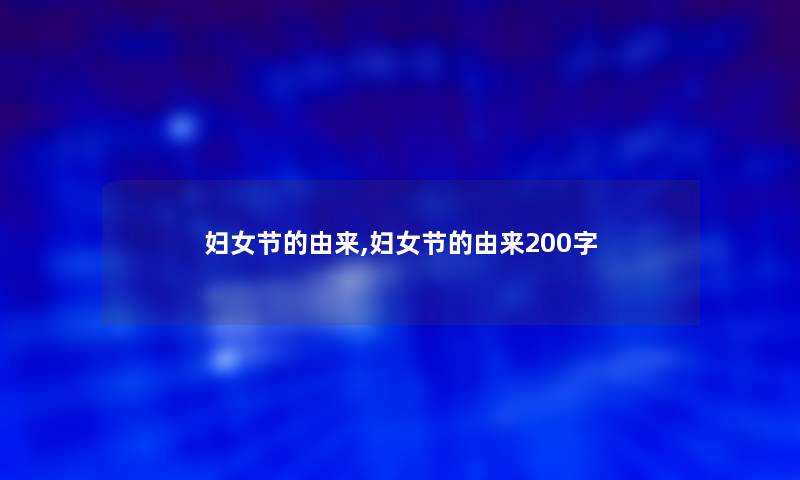 妇女节的由来,妇女节的由来200字